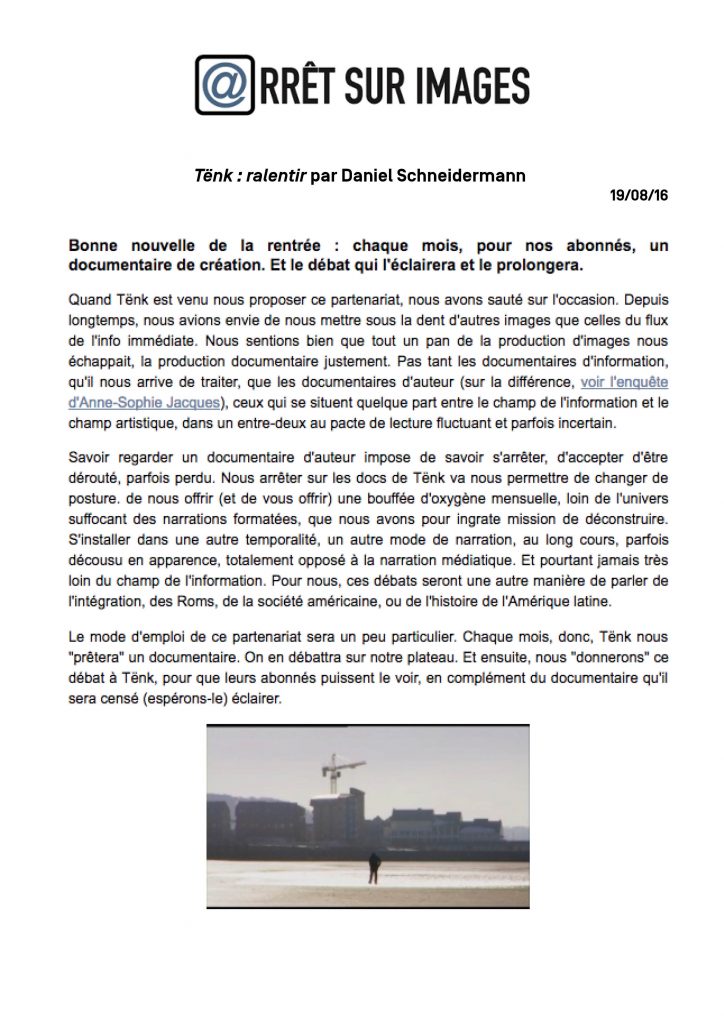 @RRÊT SUR IMAGES

Tënk : ralentir par Daniel Schneidermann

19/08/16

Bonne nouvelle de la rentrée : chaque mois, pour nos abonnés, un documentaire de création. Et le débat qui l'éclairera et le prolongera.

Quand Tënk est venu nous proposer ce partenariat, nous avons sauté sur l'occasion. Depuis longtemps, nous avions envie de nous mettre sous la dent d'autres images que celles du flux de l'info immédiate. Nous sentions bien que tout un pan de la production d'images nous échappait, la production documentaire justement. Pas tant les documentaires d'information, qu'il nous arrive de traiter, que les documentaires d'auteur (sur la différence, voir l'enquête d'Anne-Sophie Jacques), ceux qui se situent quelque part entre le champ de l'information et le champ artistique, dans un entre-deux au pacte de lecture fluctuant et parfois incertain.

Savoir regarder un documentaire d'auteur impose de savoir s'arrêter, d'accepter d'être dérouté, parfois perdu. Nous arrêter sur les docs de Tënk va nous permettre de changer de posture. de nous offrir (et de vous offrir) une bouffée d'oxygène mensuelle, loin de l'univers suffocant des narrations formatées, que nous avons pour ingrate mission de déconstruire. S'installer dans une autre temporalité, un autre mode de narration, au long cours, parfois décousu en apparence, totalement opposé à la narration médiatique. Et pourtant jamais très loin du champ de l'information. Pour nous, ces débats seront une autre manière de parler de l'intégration, des Roms, de la société américaine, ou de l'histoire de l'Amérique latine.

Le mode d'emploi de ce partenariat sera un peu particulier. Chaque mois, donc, Tënk nous "prêtera" un documentaire. On en débattra sur notre plateau. Et ensuite, nous "donnerons" ce débat à Tënk, pour que leurs abonnés puissent le voir, en complément du documentaire qu'il sera censé (espérons-le) éclairer.